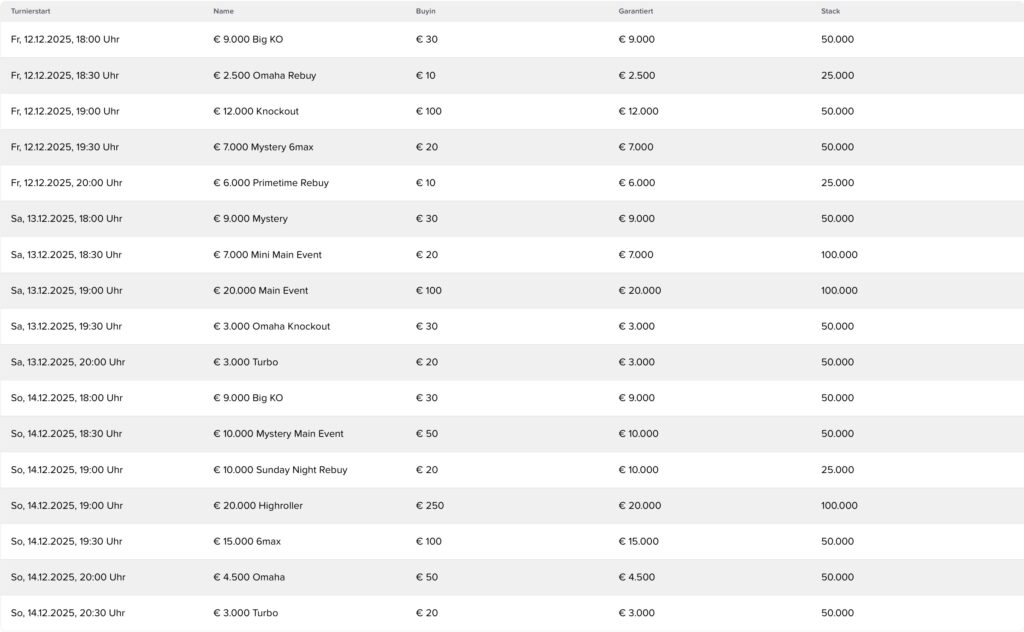 | Turnierstart | Name | Buyin | Garantiert | Stack |
|---|---|---|---|---|
| Fr, 12.12.2025, 18:00 Uhr | € 9.000 Big KO | € 30 | € 9.000 | 50.000 |
| Fr, 12.12.2025, 18:30 Uhr | € 2.500 Omaha Rebuy | € 10 | € 2.500 | 25.000 |
| Fr, 12.12.2025, 19:00 Uhr | € 12.000 Knockout | € 100 | € 12.000 | 50.000 |
| Fr, 12.12.2025, 19:30 Uhr | € 7.000 Mystery 6max | € 20 | € 7.000 | 50.000 |
| Fr, 12.12.2025, 20:00 Uhr | € 6.000 Primetime Rebuy | € 10 | € 6.000 | 25.000 |
| Sa, 13.12.2025, 18:00 Uhr | € 9.000 Mystery | € 30 | € 9.000 | 50.000 |
| Sa, 13.12.2025, 18:30 Uhr | € 7.000 Mini Main Event | € 20 | € 7.000 | 100.000 |
| Sa, 13.12.2025, 19:00 Uhr | € 20.000 Main Event | € 100 | € 20.000 | 100.000 |
| Sa, 13.12.2025, 19:30 Uhr | € 3.000 Omaha Knockout | € 30 | € 3.000 | 50.000 |
| Sa, 13.12.2025, 20:00 Uhr | € 3.000 Turbo | € 20 | € 3.000 | 50.000 |
| So, 14.12.2025, 18:00 Uhr | € 9.000 Big KO | € 30 | € 9.000 | 50.000 |
| So, 14.12.2025, 18:30 Uhr | € 10.000 Mystery Main Event | € 50 | € 10.000 | 50.000 |
| So, 14.12.2025, 19:00 Uhr | € 10.000 Sunday Night Rebuy | € 20 | € 10.000 | 25.000 |
| So, 14.12.2025, 19:00 Uhr | € 20.000 Highroller | € 250 | € 20.000 | 100.000 |
| So, 14.12.2025, 19:30 Uhr | € 15.000 6max | € 100 | € 15.000 | 50.000 |
| So, 14.12.2025, 20:00 Uhr | € 4.500 Omaha | € 50 | € 4.500 | 50.000 |
| So, 14.12.2025, 20:30 Uhr | € 3.000 Turbo | € 20 | € 3.000 | 50.000 |